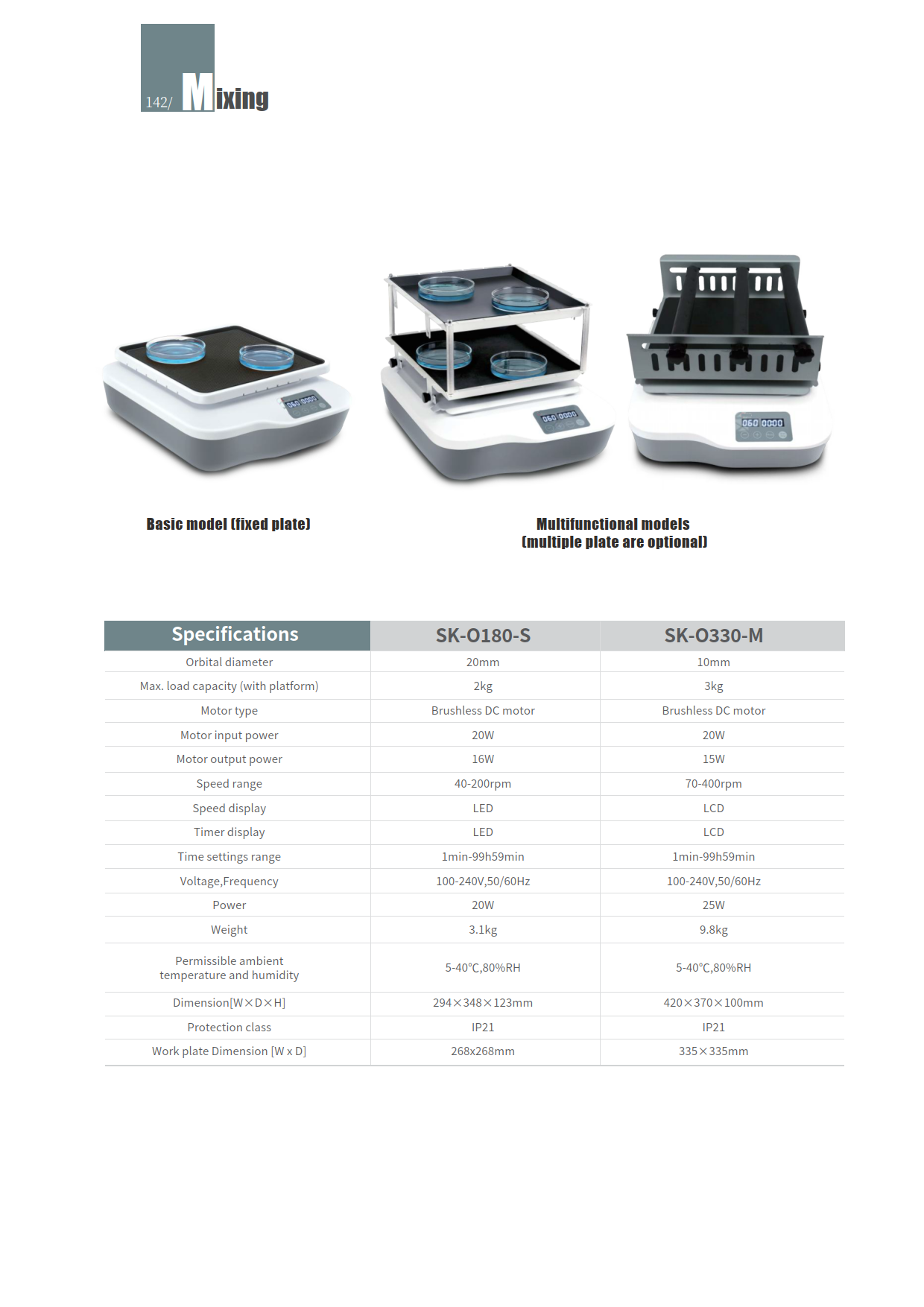 142/ Mixing

060 0000

060 0000

060 0000

Basic model (fixed plate)

Multifunctional models
(multiple plate are optional)

| Specifications | SK-O180-S | SK-O330-M |
|---|---|---|
| Orbital diameter | 20mm | 10mm |
| Max. load capacity (with platform) | 2kg | 3kg |
| Motor type | Brushless DC motor | Brushless DC motor |
| Motor input power | 20W | 20W |
| Motor output power | 16W | 15W |
| Speed range | 40-200rpm | 70-400rpm |
| Speed display | LED | LCD |
| Timer display | LED | LCD |
| Time settings range | 1min-99h59min | 1min-99h59min |
| Voltage,Frequency | 100-240V,50/60Hz | 100-240V,50/60Hz |
| Power | 20W | 25W |
| Weight | 3.1kg | 9.8kg |
| Permissible ambient temperature and humidity | 5-40℃,80%RH | 5-40℃,80%RH |
| Dimension[W×D×H] | 294×348×123mm | 420×370×100mm |
| Protection class | IP21 | IP21 |
| Work plate Dimension [W x D] | 268x268mm | 335×335mm |